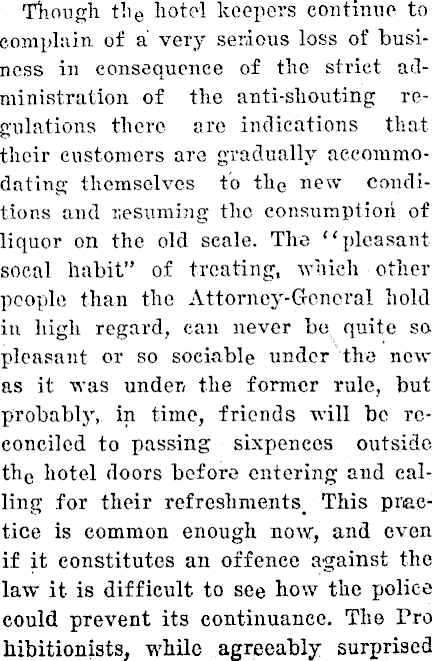 Though the hotel keepers continue to complain of a very serious loss of business in consequence of the strict administration of the anti-shouting regulations there are indications that their customers are gradually accommodating themselves to the new conditions and resuming the consumption of liquor on the old scale. The "pleasant socal habit" of treating, which other people than the Attorney-General hold in high regard, can never be quite so pleasant or so sociable under the new as it was under the former rule, but probably, in time, friends will be reconciled to passing sixpences outside the hotel doors before entering and calling for their refreshments. This practice is common enough now, and even if it constitutes an offence against the law it is difficult to see how the police could prevent its continuance. The Prohibitionists, while agreeably surprised